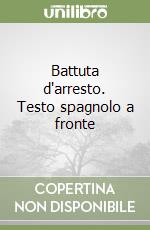 unilibro

Battuta d'arresto. Testo spagnolo a fronte

COPERTINA NON DISPONIBILE